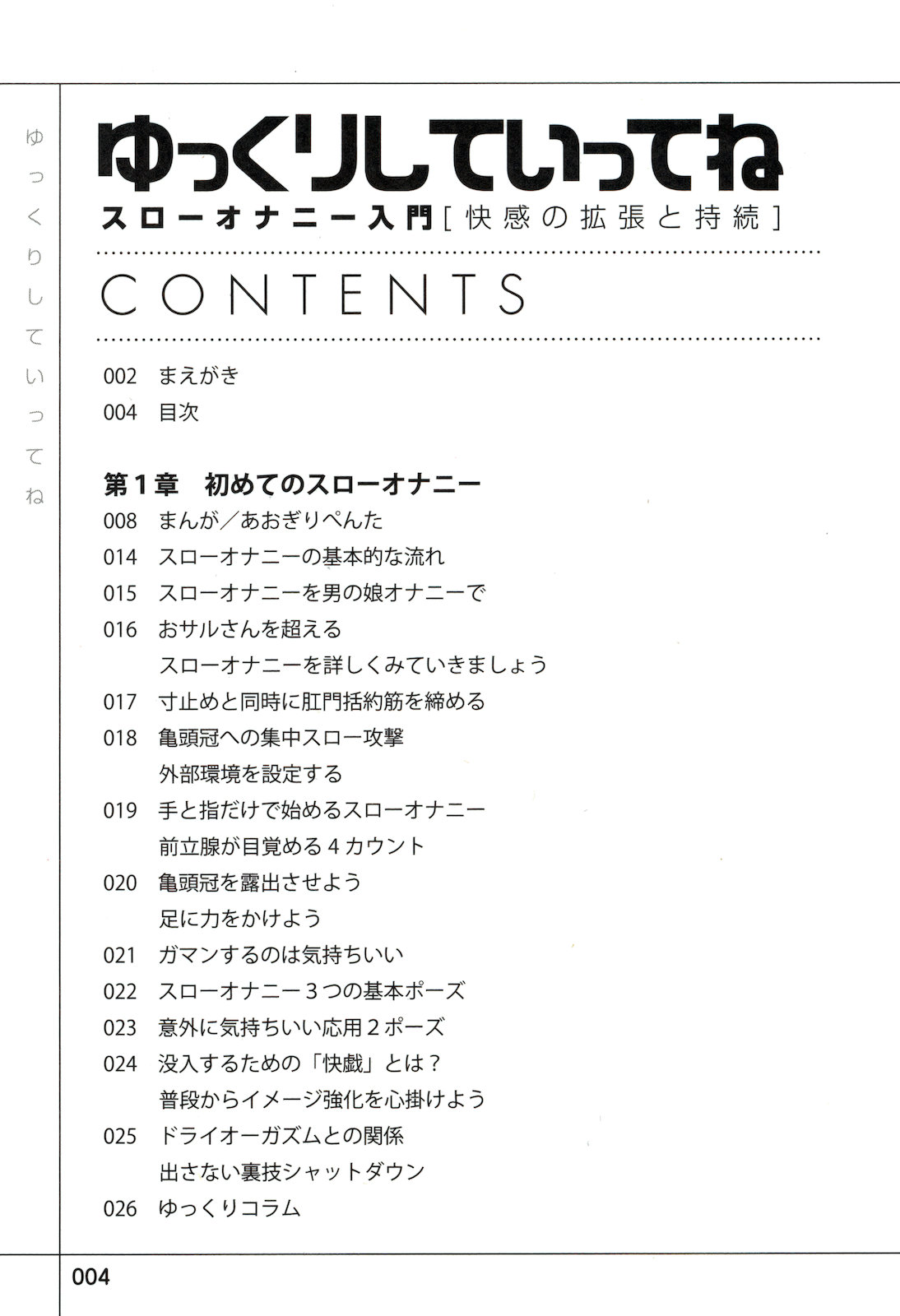 ゆっくりしていってね

ゆっくりしていってね
スローオナニー入門［快感の拡張と持続］

CONTENTS

002 まえがき
004 目次

第１章　初めてのスローオナニー
008 まんが／あおぎりぺんた
014 スローオナニーの基本的な流れ
015 スローオナニーを男の娘オナニーで
016 おサルさんを超える
スローオナニーを詳しくみていきましょう
017 寸止めと同時に肛門括約筋を締める
018 亀頭冠への集中スロー攻撃
外部環境を設定する
019 手と指だけで始めるスローオナニー
前立腺が目覚める４カウント
020 亀頭冠を露出させよう
足に力をかけよう
021 ガマンするのは気持ちいい
022 スローオナニー３つの基本ポーズ
023 意外に気持ちいい応用２ポーズ
024 没入するための「快戯」とは？
普段からイメージ強化を心掛けよう
025 ドライオーガズムとの関係
出さない裏技シャットダウン
026 ゆっくりコラム

004